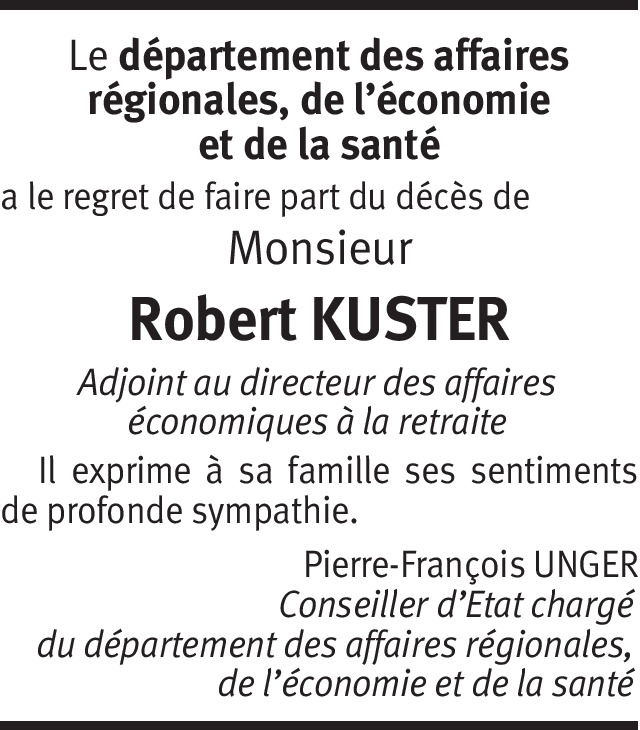 Le département des affaires régionales, de l'économie et de la santé

a le regret de faire part du décès de

Monsieur

Robert KUSTER

Adjoint au directeur des affaires économiques à la retraite

Il exprime à sa famille ses sentiments de profonde sympathie.

Pierre-François UNGER
Conseiller d'Etat chargé
du département des affaires régionales,
de l'économie et de la santé